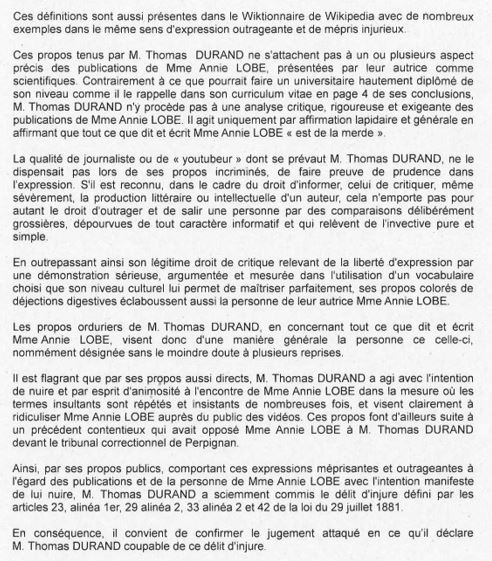 Ces définitions sont aussi présentes dans le Wiktionnaire de Wikipedia avec de nombreux exemples dans le même sens d'expression outrageante et de mépris injurieux.

Ces propos tenus par M. Thomas DURAND ne s'attachent pas à un ou plusieurs aspect précis des publications de Mme Annie LOBE, présentées par leur autrice comme scientifiques. Contrairement à ce que pourrait faire un universitaire hautement diplômé de son niveau comme il le rappelle dans son curriculum vitae en page 4 de ses conclusions, M. Thomas DURAND n'y procède pas à une analyse critique, rigoureuse et exigeante des publications de Mme Annie LOBE. Il agit uniquement par affirmation lapidaire et générale en affirmant que tout ce que dit et écrit Mme Annie LOBE « est de la merde ».

La qualité de journaliste ou de « youtubeur » dont se prévaut M. Thomas DURAND, ne le dispensait pas lors de ses propos incriminés, de faire preuve de prudence dans l'expression. S'il est reconnu, dans le cadre du droit d'informer, celui de critiquer, même sévèrement, la production littéraire ou intellectuelle d'un auteur, cela n'emporte pas pour autant le droit d'outrager et de salir une personne par des comparaisons délibérément grossières, dépourvues de tout caractère informatif et qui relèvent de l'invective pure et simple.

En outrepassant ainsi son légitime droit de critique relevant de la liberté d'expression par une démonstration sérieuse, argumentée et mesurée dans l'utilisation d'un vocabulaire choisi que son niveau culturel lui permet de maîtriser parfaitement, ses propos colorés de déjections digestives éclaboussent aussi la personne de leur autrice Mme Annie LOBE.

Les propos orduriers de M. Thomas DURAND, en concernant tout ce que dit et écrit Mme Annie LOBE, visent donc d'une manière générale la personne ce celle-ci, nommément désignée sans le moindre doute à plusieurs reprises.

Il est flagrant que par ses propos aussi directs, M. Thomas DURAND a agi avec l'intention de nuire et par esprit d'animosité à l'encontre de Mme Annie LOBE dans la mesure où les termes insultants sont répétés et insistants de nombreuses fois, et visent clairement à ridiculiser Mme Annie LOBE auprès du public des vidéos. Ces propos font d'ailleurs suite à un précédent contentieux qui avait opposé Mme Annie LOBE à M. Thomas DURAND devant le tribunal correctionnel de Perpignan.

Ainsi, par ses propos publics, comportant ces expressions méprisantes et outrageantes à l'égard des publications et de la personne de Mme Annie LOBE avec l'intention manifeste de lui nuire, M. Thomas DURAND a sciemment commis le délit d'injure défini par les articles 23, alinéa 1er, 29 alinéa 2, 33 alinéa 2 et 42 de la loi du 29 juillet 1881.

En conséquence, il convient de confirmer le jugement attaqué en ce qu'il déclare M. Thomas DURAND coupable de ce délit d'injure.